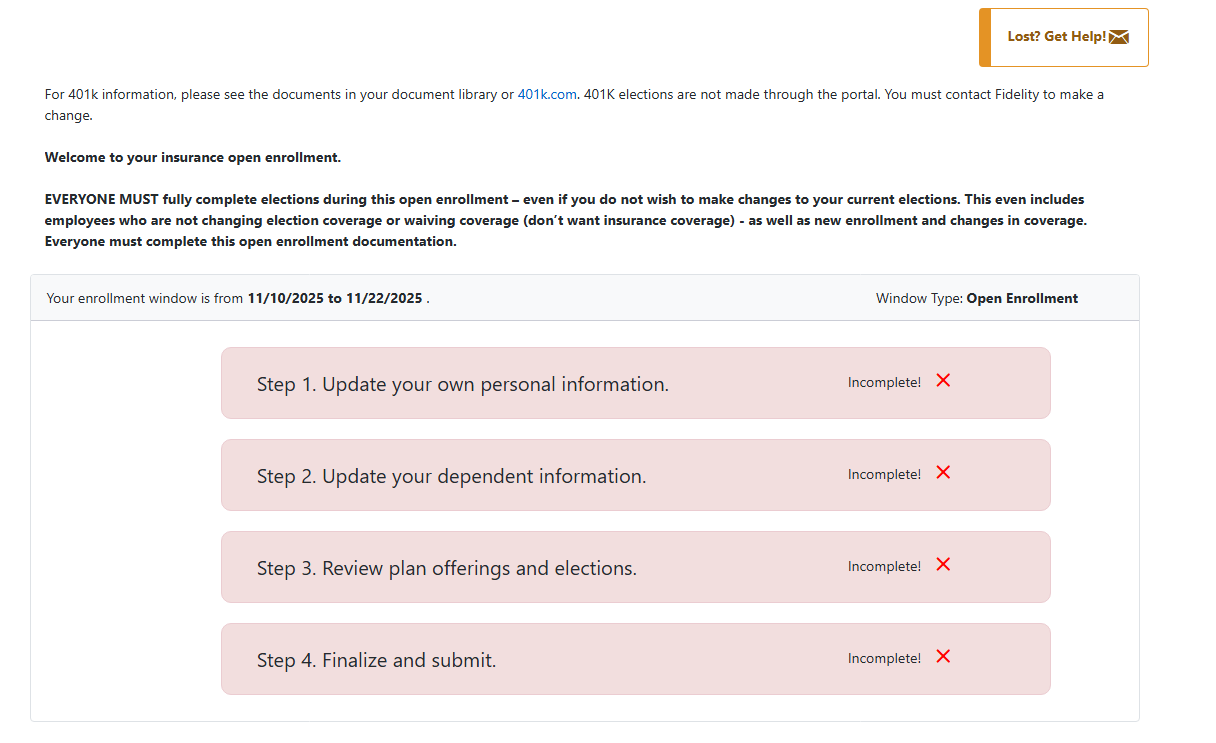 Lost? Get Help!

For 401k information, please see the documents in your document library or 401k.com. 401K elections are not made through the portal. You must contact Fidelity to make a change.

Welcome to your insurance open enrollment.

EVERYONE MUST fully complete elections during this open enrollment – even if you do not wish to make changes to your current elections. This even includes employees who are not changing election coverage or waiving coverage (don't want insurance coverage) - as well as new enrollment and changes in coverage. Everyone must complete this open enrollment documentation.

Your enrollment window is from 11/10/2025 to 11/22/2025 .

Window Type: Open Enrollment

Step 1. Update your own personal information. Incomplete!

Step 2. Update your dependent information. Incomplete!

Step 3. Review plan offerings and elections. Incomplete!

Step 4. Finalize and submit. Incomplete!